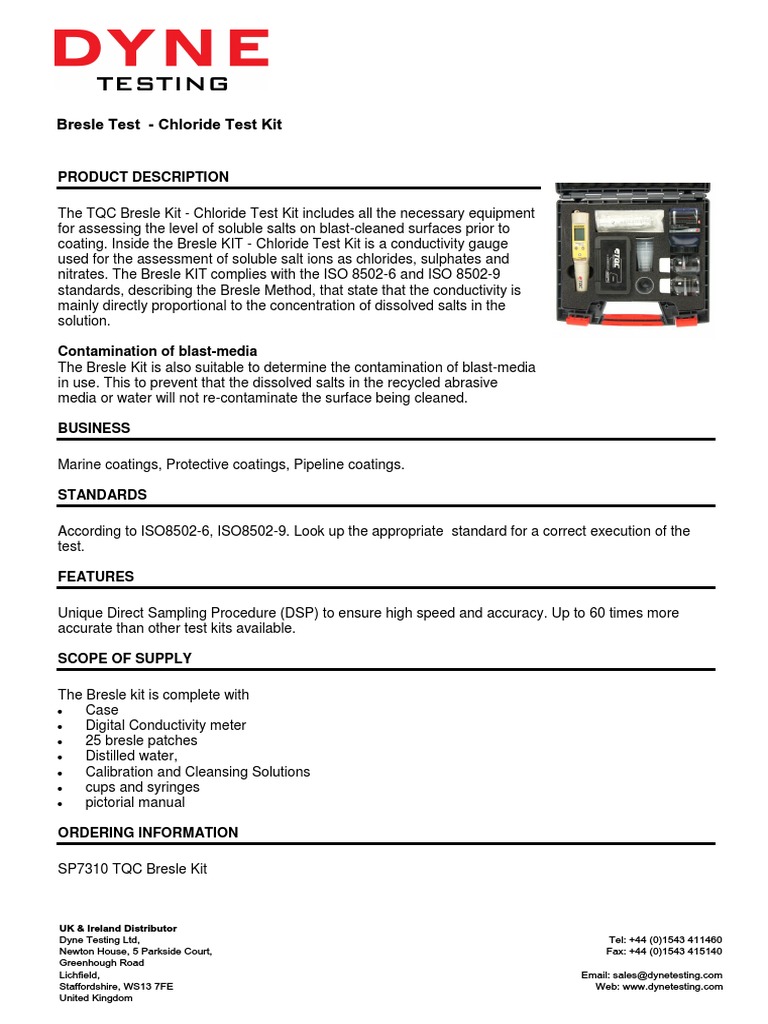 DYNE
TESTING

Bresle Test - Chloride Test Kit

PRODUCT DESCRIPTION

The TQC Bresle Kit - Chloride Test Kit includes all the necessary equipment for assessing the level of soluble salts on blast-cleaned surfaces prior to coating. Inside the Bresle KIT - Chloride Test Kit is a conductivity gauge used for the assessment of soluble salt ions as chlorides, sulphates and nitrates. The Bresle KIT complies with the ISO 8502-6 and ISO 8502-9 standards, describing the Bresle Method, that state that the conductivity is mainly directly proportional to the concentration of dissolved salts in the solution.

Contamination of blast-media
The Bresle Kit is also suitable to determine the contamination of blast-media in use. This to prevent that the dissolved salts in the recycled abrasive media or water will not re-contaminate the surface being cleaned.

BUSINESS

Marine coatings, Protective coatings, Pipeline coatings.

STANDARDS

According to ISO8502-6, ISO8502-9. Look up the appropriate standard for a correct execution of the test.

FEATURES

Unique Direct Sampling Procedure (DSP) to ensure high speed and accuracy. Up to 60 times more accurate than other test kits available.

SCOPE OF SUPPLY

The Bresle kit is complete with
• Case
• Digital Conductivity meter
• 25 bresle patches
• Distilled water,
• Calibration and Cleansing Solutions
• cups and syringes
• pictorial manual

ORDERING INFORMATION

SP7310 TQC Bresle Kit

UK & Ireland Distributor
Dyne Testing Ltd,
Newton House, 5 Parkside Court,
Greenhough Road
Lichfield,
Staffordshire, WS13 7FE
United Kingdom

Tel: +44 (0)1543 411460
Fax: +44 (0)1543 415140

Email: sales@dynetesting.com
Web: www.dynetesting.com